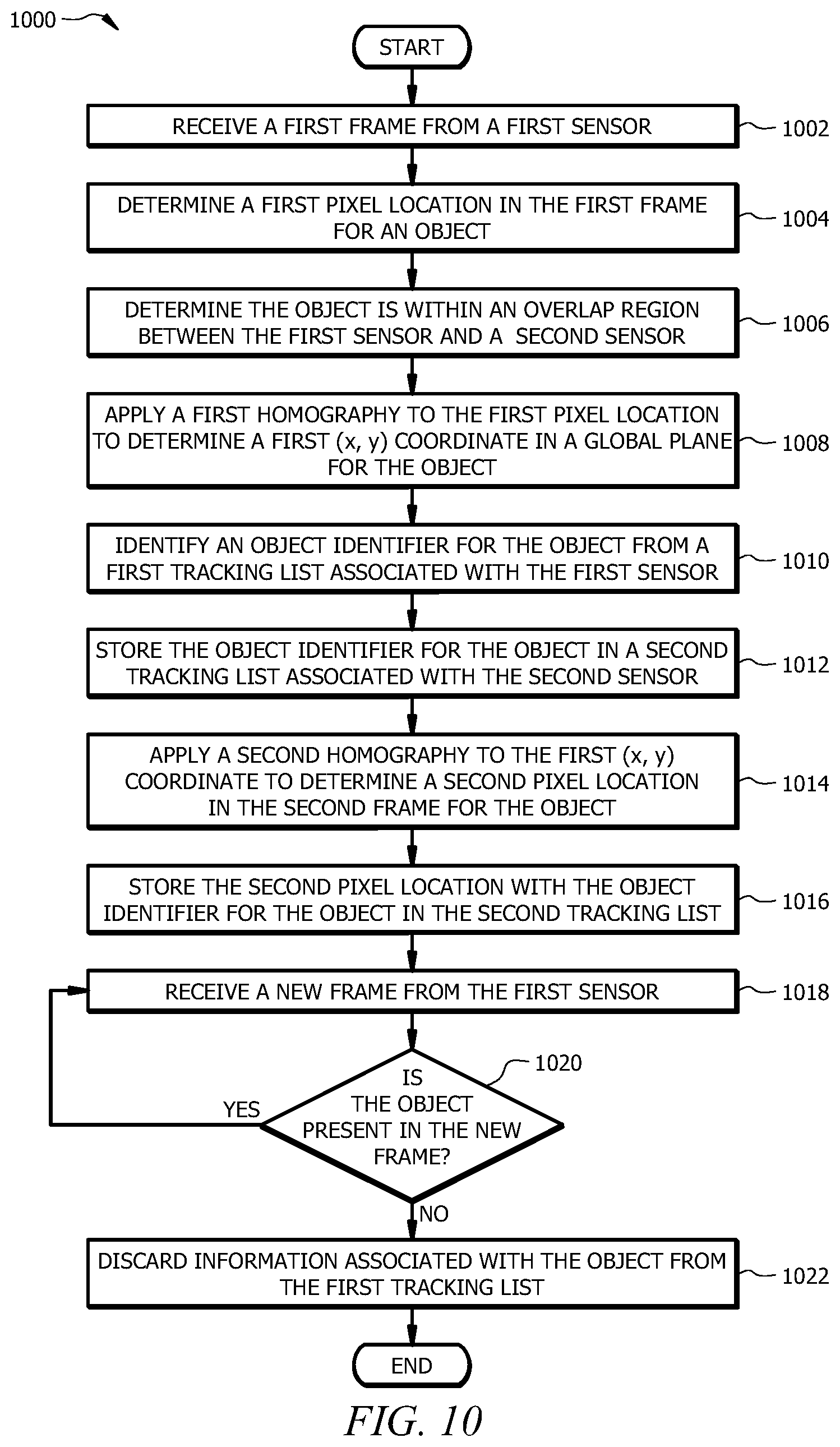 1000

START

RECEIVE A FIRST FRAME FROM A FIRST SENSOR

1002

DETERMINE A FIRST PIXEL LOCATION IN THE FIRST FRAME FOR AN OBJECT

1004

DETERMINE THE OBJECT IS WITHIN AN OVERLAP REGION BETWEEN THE FIRST SENSOR AND A SECOND SENSOR

1006

APPLY A FIRST HOMOGRAPHY TO THE FIRST PIXEL LOCATION TO DETERMINE A FIRST (x, y) COORDINATE IN A GLOBAL PLANE FOR THE OBJECT

1008

IDENTIFY AN OBJECT IDENTIFIER FOR THE OBJECT FROM A FIRST TRACKING LIST ASSOCIATED WITH THE FIRST SENSOR

1010

STORE THE OBJECT IDENTIFIER FOR THE OBJECT IN A SECOND TRACKING LIST ASSOCIATED WITH THE SECOND SENSOR

1012

APPLY A SECOND HOMOGRAPHY TO THE FIRST (x, y) COORDINATE TO DETERMINE A SECOND PIXEL LOCATION IN THE SECOND FRAME FOR THE OBJECT

1014

STORE THE SECOND PIXEL LOCATION WITH THE OBJECT IDENTIFIER FOR THE OBJECT IN THE SECOND TRACKING LIST

1016

RECEIVE A NEW FRAME FROM THE FIRST SENSOR

1018

1020

IS THE OBJECT PRESENT IN THE NEW FRAME?

YES

NO

DISCARD INFORMATION ASSOCIATED WITH THE OBJECT FROM THE FIRST TRACKING LIST

1022

END

FIG. 10